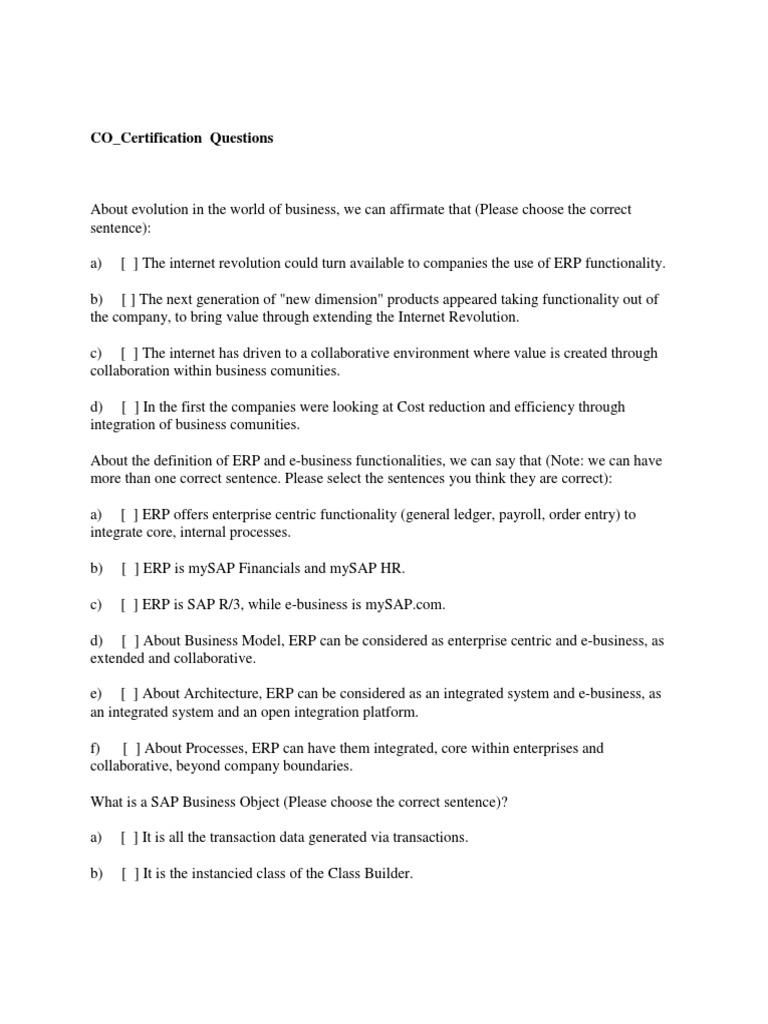 CO_Certification Questions

About evolution in the world of business, we can affirmate that (Please choose the correct sentence):

a) [ ] The internet revolution could turn available to companies the use of ERP functionality.

b) [ ] The next generation of "new dimension" products appeared taking functionality out of the company, to bring value through extending the Internet Revolution.

c) [ ] The internet has driven to a collaborative environment where value is created through collaboration within business comunities.

d) [ ] In the first the companies were looking at Cost reduction and efficiency through integration of business comunities.

About the definition of ERP and e-business functionalities, we can say that (Note: we can have more than one correct sentence. Please select the sentences you think they are correct):

a) [ ] ERP offers enterprise centric functionality (general ledger, payroll, order entry) to integrate core, internal processes.

b) [ ] ERP is mySAP Financials and mySAP HR.

c) [ ] ERP is SAP R/3, while e-business is mySAP.com.

d) [ ] About Business Model, ERP can be considered as enterprise centric and e-business, as extended and collaborative.

e) [ ] About Architecture, ERP can be considered as an integrated system and e-business, as an integrated system and an open integration platform.

f) [ ] About Processes, ERP can have them integrated, core within enterprises and collaborative, beyond company boundaries.

What is a SAP Business Object (Please choose the correct sentence)?

a) [ ] It is all the transaction data generated via transactions.

b) [ ] It is the instancied class of the Class Builder.